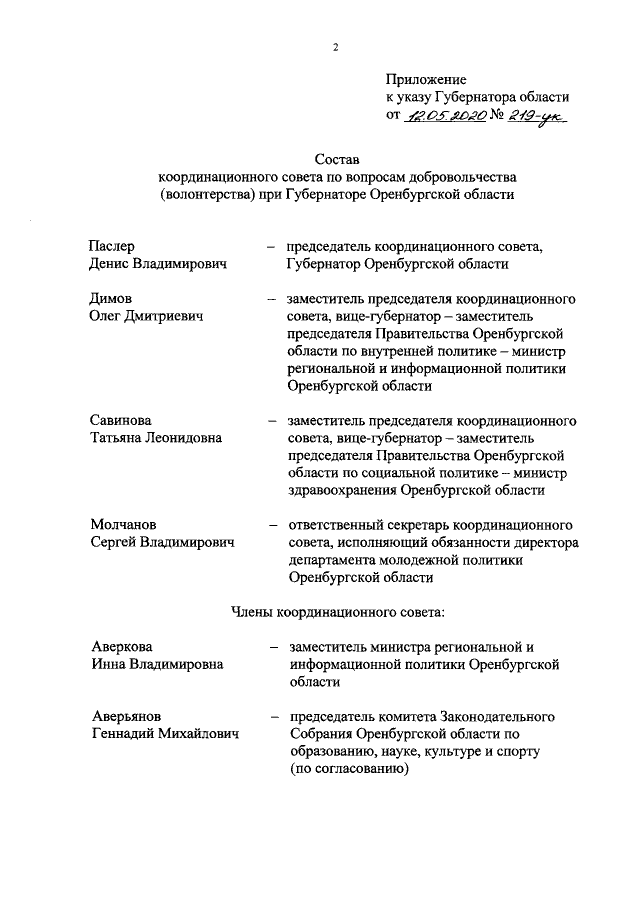 2

Приложение
к указу Губернатора области
от 12.05.2020 № 219-ук

Состав
координационного совета по вопросам добровольчества (волонтерства) при Губернаторе Оренбургской области

Паслер
Денис Владимирович – председатель координационного совета, Губернатор Оренбургской области

Димов
Олег Дмитриевич – заместитель председателя координационного совета, вице-губернатор – заместитель председателя Правительства Оренбургской области по внутренней политике – министр региональной и информационной политики Оренбургской области

Савинова
Татьяна Леонидовна – заместитель председателя координационного совета, вице-губернатор – заместитель председателя Правительства Оренбургской области по социальной политике – министр здравоохранения Оренбургской области

Молчанов
Сергей Владимирович – ответственный секретарь координационного совета, исполняющий обязанности директора департамента молодежной политики Оренбургской области

Члены координационного совета:

Аверкова
Инна Владимировна – заместитель министра региональной и информационной политики Оренбургской области

Аверьянов
Геннадий Михайлович – председатель комитета Законодательного Собрания Оренбургской области по образованию, науке, культуре и спорту (по согласованию)